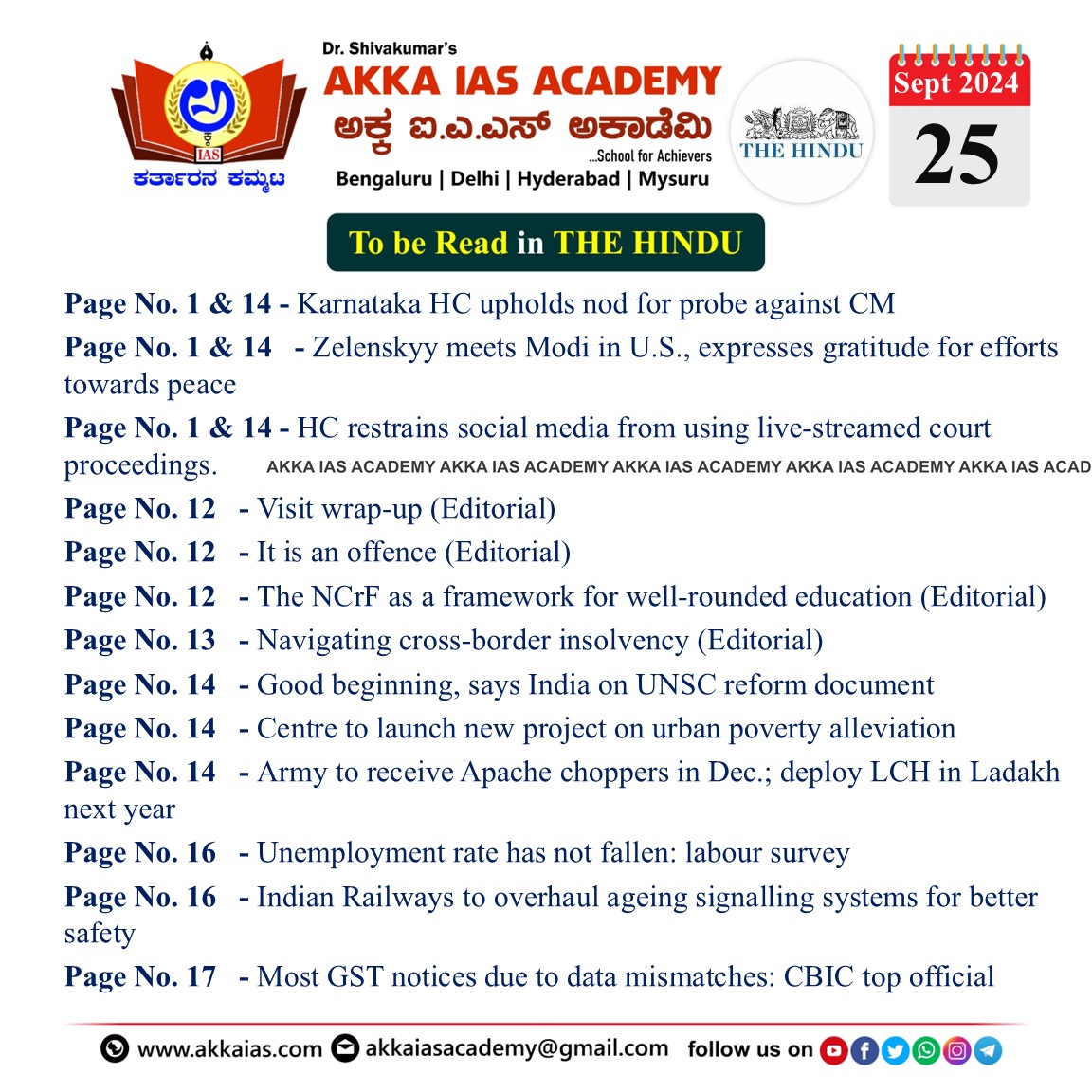 IAS
ಕರ್ತಾರನ ಕಮ್ಮಟ

Dr. Shivakumar's
AKKA IAS ACADEMY
ಅಕ್ಕ ಐ.ಎ.ಎಸ್ ಅಕಾಡೆಮಿ
...School for Achievers
Bengaluru | Delhi | Hyderabad | Mysuru

THE HINDU

Sept 2024
25

To be Read in THE HINDU

Page No. 1 & 14 - Karnataka HC upholds nod for probe against CM
Page No. 1 & 14 - Zelenskyy meets Modi in U.S., expresses gratitude for efforts towards peace
Page No. 1 & 14 - HC restrains social media from using live-streamed court proceedings.
AKKA IAS ACADEMY AKKA IAS ACADEMY AKKA IAS ACADEMY AKKA IAS ACADEMY AKKA IAS ACAD
Page No. 12 - Visit wrap-up (Editorial)
Page No. 12 - It is an offence (Editorial)
Page No. 12 - The NCrF as a framework for well-rounded education (Editorial)
Page No. 13 - Navigating cross-border insolvency (Editorial)
Page No. 14 - Good beginning, says India on UNSC reform document
Page No. 14 - Centre to launch new project on urban poverty alleviation
Page No. 14 - Army to receive Apache choppers in Dec.; deploy LCH in Ladakh next year
Page No. 16 - Unemployment rate has not fallen: labour survey
Page No. 16 - Indian Railways to overhaul ageing signalling systems for better safety
Page No. 17 - Most GST notices due to data mismatches: CBIC top official

www.akkaias.com akkaiasacademy@gmail.com follow us on